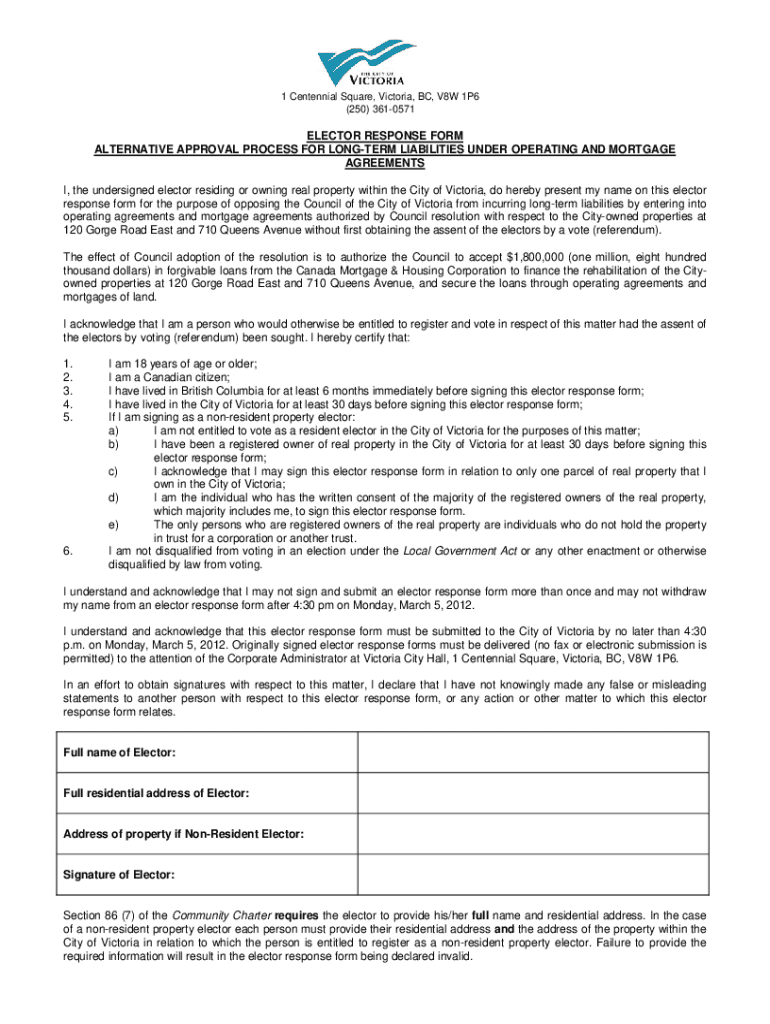 THE CITY OF VICTORIA

1 Centennial Square, Victoria, BC, V8W 1P6
(250) 361-0571

ELECTOR RESPONSE FORM
ALTERNATIVE APPROVAL PROCESS FOR LONG-TERM LIABILITIES UNDER OPERATING AND MORTGAGE AGREEMENTS

I, the undersigned elector residing or owning real property within the City of Victoria, do hereby present my name on this elector response form for the purpose of opposing the Council of the City of Victoria from incurring long-term liabilities by entering into operating agreements and mortgage agreements authorized by Council resolution with respect to the City-owned properties at 120 Gorge Road East and 710 Queens Avenue without first obtaining the assent of the electors by a vote (referendum).

The effect of Council adoption of the resolution is to authorize the Council to accept $1,800,000 (one million, eight hundred thousand dollars) in forgivable loans from the Canada Mortgage & Housing Corporation to finance the rehabilitation of the City-owned properties at 120 Gorge Road East and 710 Queens Avenue, and secure the loans through operating agreements and mortgages of land.

I acknowledge that I am a person who would otherwise be entitled to register and vote in respect of this matter had the assent of the electors by voting (referendum) been sought. I hereby certify that:

1. I am 18 years of age or older;
2. I am a Canadian citizen;
3. I have lived in British Columbia for at least 6 months immediately before signing this elector response form;
4. I have lived in the City of Victoria for at least 30 days before signing this elector response form;
5. If I am signing as a non-resident property elector:
a) I am not entitled to vote as a resident elector in the City of Victoria for the purposes of this matter;
b) I have been a registered owner of real property in the City of Victoria for at least 30 days before signing this elector response form;
c) I acknowledge that I may sign this elector response form in relation to only one parcel of real property that I own in the City of Victoria;
d) I am the individual who has the written consent of the majority of the registered owners of the real property, which majority includes me, to sign this elector response form.
e) The only persons who are registered owners of the real property are individuals who do not hold the property in trust for a corporation or another trust.
6. I am not disqualified from voting in an election under the Local Government Act or any other enactment or otherwise disqualified by law from voting.

I understand and acknowledge that I may not sign and submit an elector response form more than once and may not withdraw my name from an elector response form after 4:30 pm on Monday, March 5, 2012.

I understand and acknowledge that this elector response form must be submitted to the City of Victoria by no later than 4:30 p.m. on Monday, March 5, 2012. Originally signed elector response forms must be delivered (no fax or electronic submission is permitted) to the attention of the Corporate Administrator at Victoria City Hall, 1 Centennial Square, Victoria, BC, V8W 1P6.

In an effort to obtain signatures with respect to this matter, I declare that I have not knowingly made any false or misleading statements to another person with respect to this elector response form, or any action or other matter to which this elector response form relates.

| Full name of Elector: | |
|---|---|
| Full residential address of Elector: | |
| Address of property if Non-Resident Elector: | |
| Signature of Elector: | |

Section 86 (7) of the Community Charter requires the elector to provide his/her full name and residential address. In the case of a non-resident property elector each person must provide their residential address and the address of the property within the City of Victoria in relation to which the person is entitled to register as a non-resident property elector. Failure to provide the required information will result in the elector response form being declared invalid.